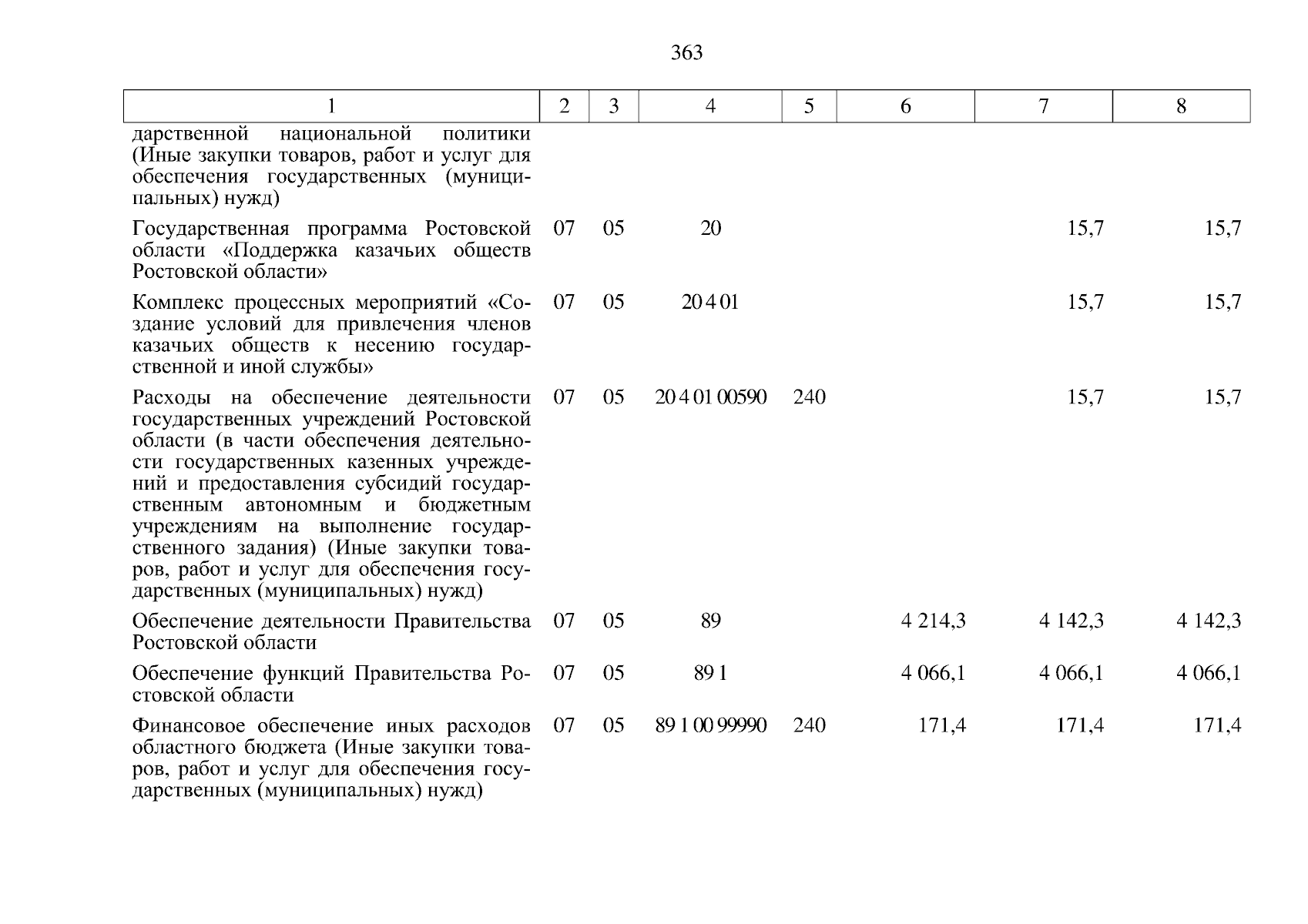 363

| 1 | 2 | 3 | 4 | 5 | 6 | 7 | 8 |
|---|---|---|---|---|---|---|---|
| дарственной национальной политики (Иные закупки товаров, работ и услуг для обеспечения государственных (муниципальных) нужд) | | | | | | | |
| Государственная программа Ростовской области «Поддержка казачьих обществ Ростовской области» | 07 | 05 | 20 | | | 15,7 | 15,7 |
| Комплекс процессных мероприятий «Создание условий для привлечения членов казачьих обществ к несению государственной и иной службы» | 07 | 05 | 20 4 01 | | | 15,7 | 15,7 |
| Расходы на обеспечение деятельности государственных учреждений Ростовской области (в части обеспечения деятельности государственных казенных учреждений и предоставления субсидий государственным автономным и бюджетным учреждениям на выполнение государственного задания) (Иные закупки товаров, работ и услуг для обеспечения государственных (муниципальных) нужд) | 07 | 05 | 20 4 01 00590 | 240 | | 15,7 | 15,7 |
| Обеспечение деятельности Правительства Ростовской области | 07 | 05 | 89 | | 4 214,3 | 4 142,3 | 4 142,3 |
| Обеспечение функций Правительства Ростовской области | 07 | 05 | 89 1 | | 4 066,1 | 4 066,1 | 4 066,1 |
| Финансовое обеспечение иных расходов областного бюджета (Иные закупки товаров, работ и услуг для обеспечения государственных (муниципальных) нужд) | 07 | 05 | 89 1 00 99990 | 240 | 171,4 | 171,4 | 171,4 |